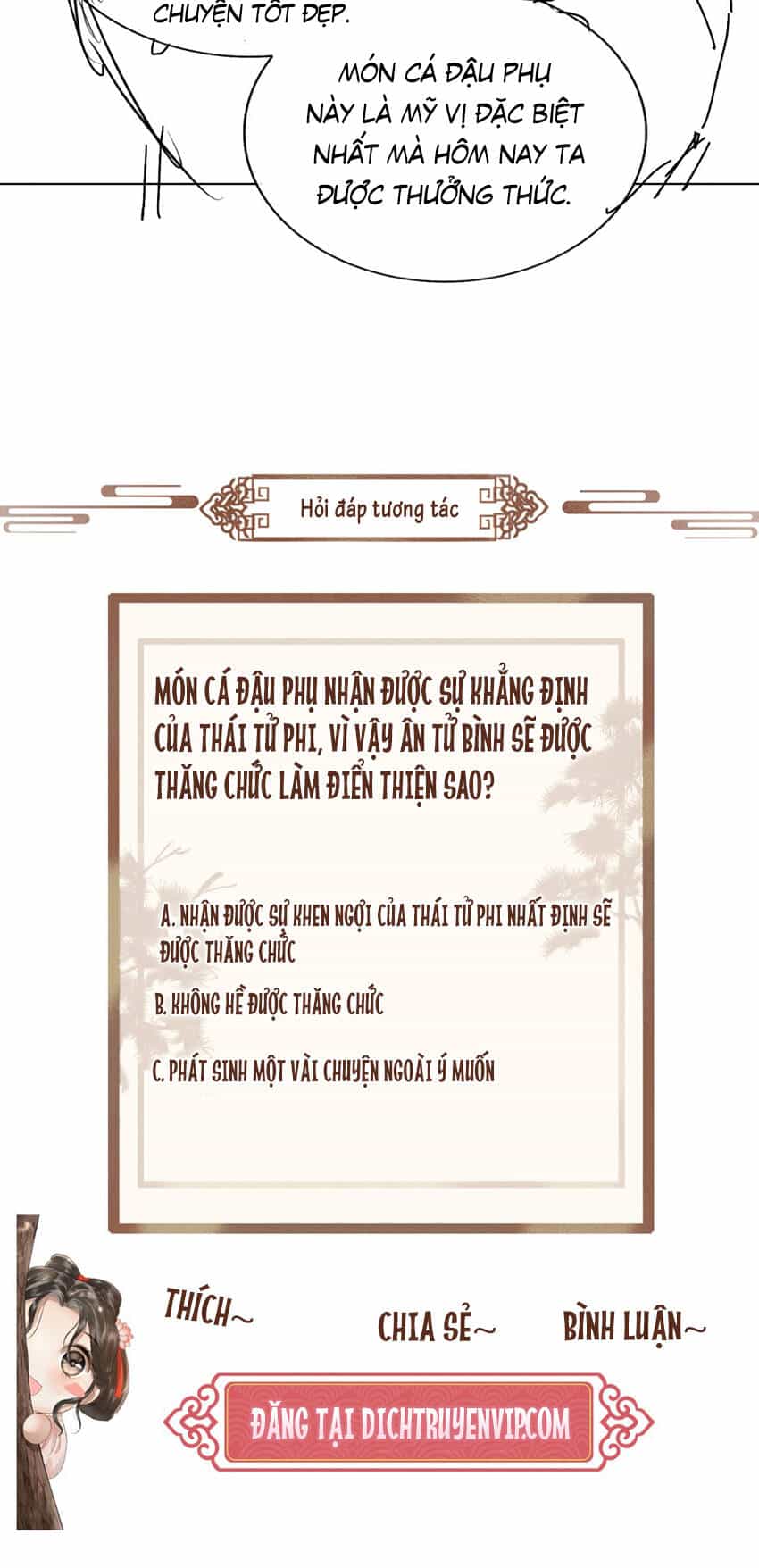 CHUYỆN TỐT ĐẸP.

MÓN CÁ ĐẬU PHỤ NÀY LÀ MỸ VỊ ĐẶC BIỆT NHẤT MÀ HÔM NAY TA ĐƯỢC THƯỞNG THỨC.

Hỏi đáp tương tác

MÓN CÁ ĐẬU PHỤ NHẬN ĐƯỢC SỰ KHẲNG ĐỊNH CỦA THÁI TỬ PHI, VÌ VẬY ÂN TỬ BÌNH SẼ ĐƯỢC THĂNG CHỨC LÀM ĐIỂN THIỆN SAO?

A. NHẬN ĐƯỢC SỰ KHEN NGỢI CỦA THÁI TỬ PHI NHẤT ĐỊNH SẼ ĐƯỢC THĂNG CHỨC

B. KHÔNG HỀ ĐƯỢC THĂNG CHỨC

C. PHÁT SINH MỘT VÀI CHUYỆN NGOÀI Ý MUỐN

THÍCH~

CHIA SẺ~

BÌNH LUẬN~

ĐĂNG TẠI DICHTRUYENVIP.COM